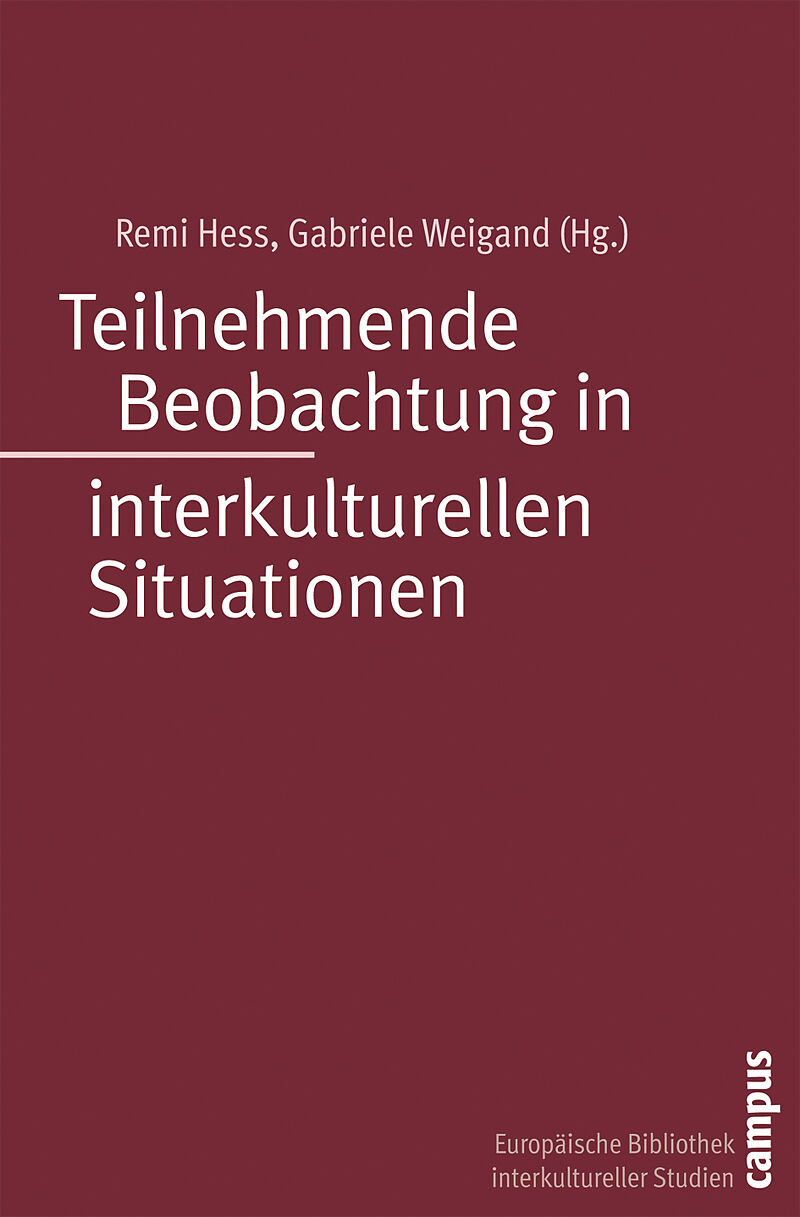 Remi Hess, Gabriele Weigand (Hg.)

Teilnehmende Beobachtung in interkulturellen Situationen

Europäische Bibliothek interkultureller Studien

campus